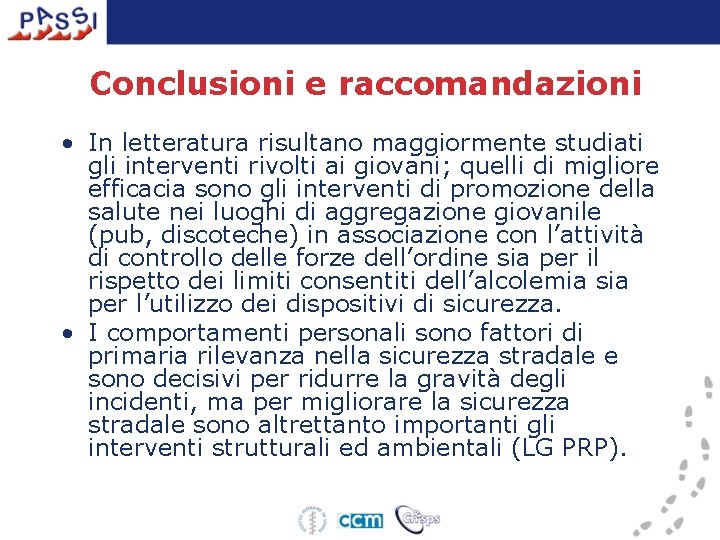 PASSI

Conclusioni e raccomandazioni

• In letteratura risultano maggiormente studiati gli interventi rivolti ai giovani; quelli di migliore efficacia sono gli interventi di promozione della salute nei luoghi di aggregazione giovanile (pub, discoteche) in associazione con l'attività di controllo delle forze dell'ordine sia per il rispetto dei limiti consentiti dell'alcolemia sia per l'utilizzo dei dispositivi di sicurezza.
• I comportamenti personali sono fattori di primaria rilevanza nella sicurezza stradale e sono decisivi per ridurre la gravità degli incidenti, ma per migliorare la sicurezza stradale sono altrettanto importanti gli interventi strutturali ed ambientali (LG PRP).

ccm Cnesps